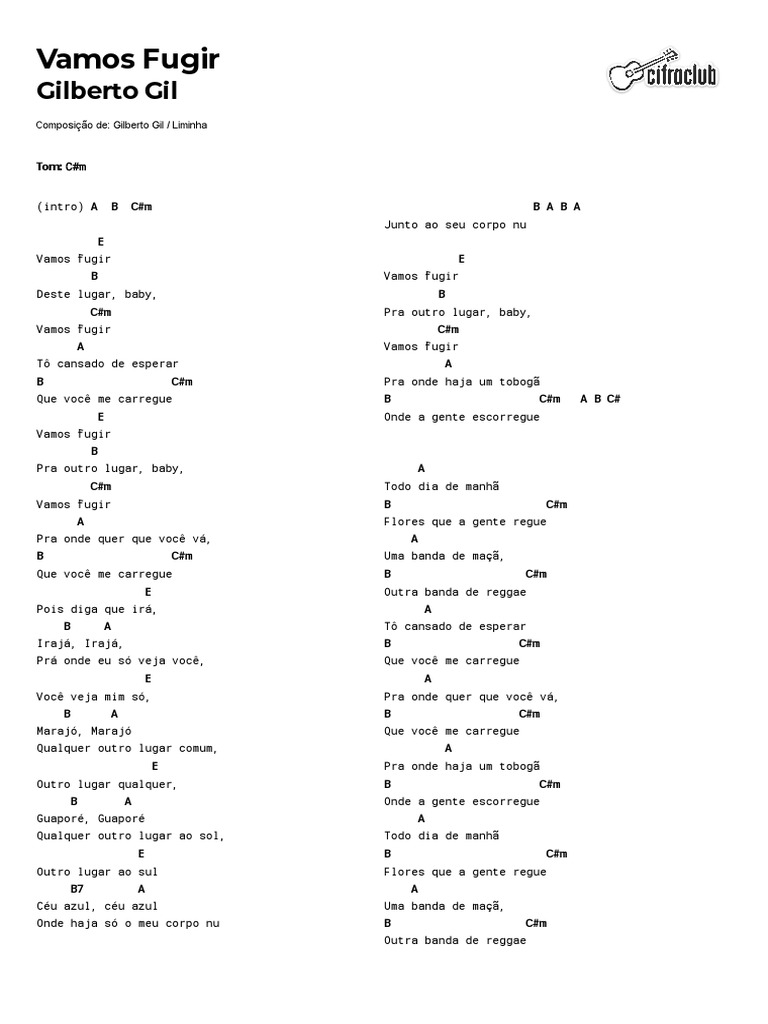 Vamos Fugir
Gilberto Gil

cifraclub

Composição de: Gilberto Gil / Liminha

Tom: C#m

(intro) A B C#m

E
Vamos fugir
B
Deste lugar, baby,
C#m
Vamos fugir
A
Tô cansado de esperar
B C#m
Que você me carregue
E
Vamos fugir
B
Pra outro lugar, baby,
C#m
Vamos fugir
A
Pra onde quer que você vá,
B C#m
Que você me carregue
E
Pois diga que irá,
B A
Irajá, Irajá,
Prá onde eu só veja você,
E
Você veja mim só,
B A
Marajó, Marajó
Qualquer outro lugar comum,
E
Outro lugar qualquer,
B A
Guaporé, Guaporé
Qualquer outro lugar ao sol,
E
Outro lugar ao sul
B7 A
Céu azul, céu azul
Onde haja só o meu corpo nu

B A B A
Junto ao seu corpo nu

E
Vamos fugir
B
Pra outro lugar, baby,
C#m
Vamos fugir
A
Pra onde haja um tobogã
B C#m A B C#
Onde a gente escorregue

A
Todo dia de manhã
B C#m
Flores que a gente regue
A
Uma banda de maçã,
B C#m
Outra banda de reggae
A
Tô cansado de esperar
B C#m
Que você me carregue
A
Pra onde quer que você vá,
B C#m
Que você me carregue
A
Pra onde haja um tobogã
B C#m
Onde a gente escorregue
A
Todo dia de manhã
B C#m
Flores que a gente regue
A
Uma banda de maçã,
B C#m
Outra banda de reggae